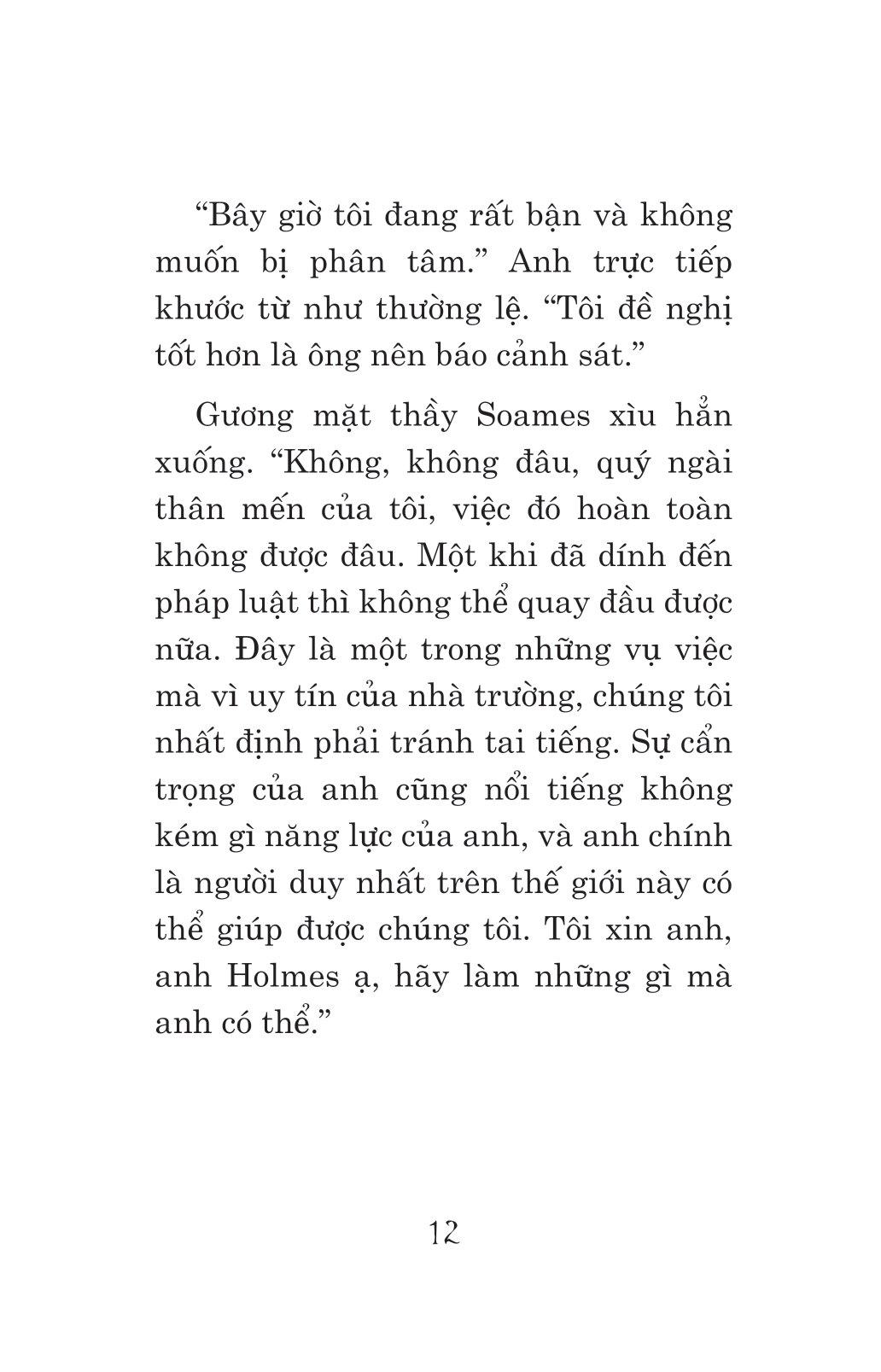 “Bây giờ tôi đang rất bận và không muốn bị phân tâm.” Anh trực tiếp khước từ như thường lệ. “Tôi đề nghị tốt hơn là ông nên báo cảnh sát.”

Gương mặt thầy Soames xìu hẳn xuống. “Không, không đâu, quý ngài thân mến của tôi, việc đó hoàn toàn không được đâu. Một khi đã dính đến pháp luật thì không thể quay đầu được nữa. Đây là một trong những vụ việc mà vì uy tín của nhà trường, chúng tôi nhất định phải tránh tai tiếng. Sự cẩn trọng của anh cũng nổi tiếng không kém gì năng lực của anh, và anh chính là người duy nhất trên thế giới này có thể giúp được chúng tôi. Tôi xin anh, anh Holmes ạ, hãy làm những gì mà anh có thể.”

12